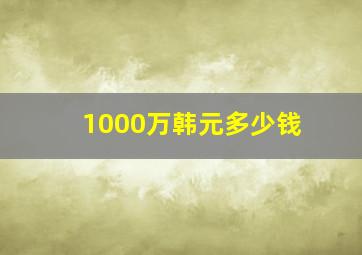 1000万韩元多少钱